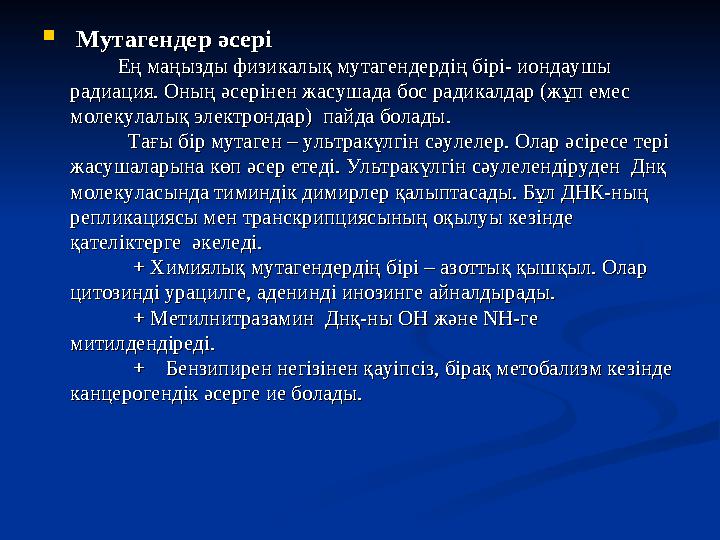 Мутагендер әсері

Ең маңызды физикалық мутагендердің бірі- иондаушы радиация. Оның әсерінен жасушада бос радикалдар (жұп емес молекулалық электрондар) пайда болады.

Тағы бір мутаген – ультракүлгін сәулелер. Олар әсіресе тері жасушаларына көп әсер етеді. Ультракүлгін сәулелендіруден Днқ молекуласында тиминдік димирлер қалыптасады. Бұл ДНК-ның репликациясы мен транскрипциясының оқылуы кезінде қателіктерге әкеледі.

+ Химиялық мутагендердің бірі – азоттық қышқыл. Олар цитозинді урацилге, аденинді инозинге айналдырады.

+ Метилнитразамин Днқ-ны ОН және NH-ге митилдендіреді.

+ Бензипирен негізінен қауіпсіз, бірақ метобализм кезінде канцерогендік әсерге ие болады.